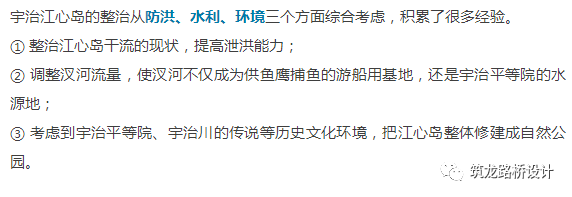 宇治江心岛的整治从防洪、水利、环境三个方面综合考虑，积累了很多经验。

① 整治江心岛干流的现状，提高泄洪能力；

② 调整汉河流量，使汉河不仅成为供鱼鹰捕鱼的游船用基地，还是宇治平等院的水源地；

③ 考虑到宇治平等院、宇治川的传说等历史文化环境，把江心岛整体修建成自然公园。

筑龙路桥设计